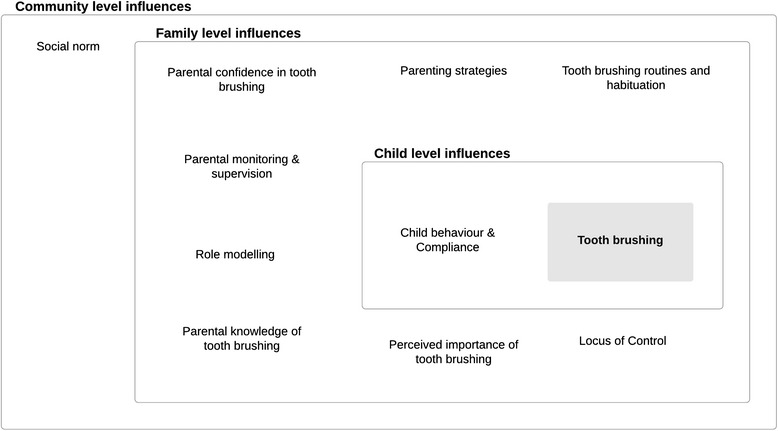 Community level influences

Social norm

Family level influences

Parental confidence in tooth brushing

Parenting strategies

Tooth brushing routines and habituation

Parental monitoring & supervision

Child level influences

Child behaviour & Compliance

Tooth brushing

Role modelling

Parental knowledge of tooth brushing

Perceived importance of tooth brushing

Locus of Control